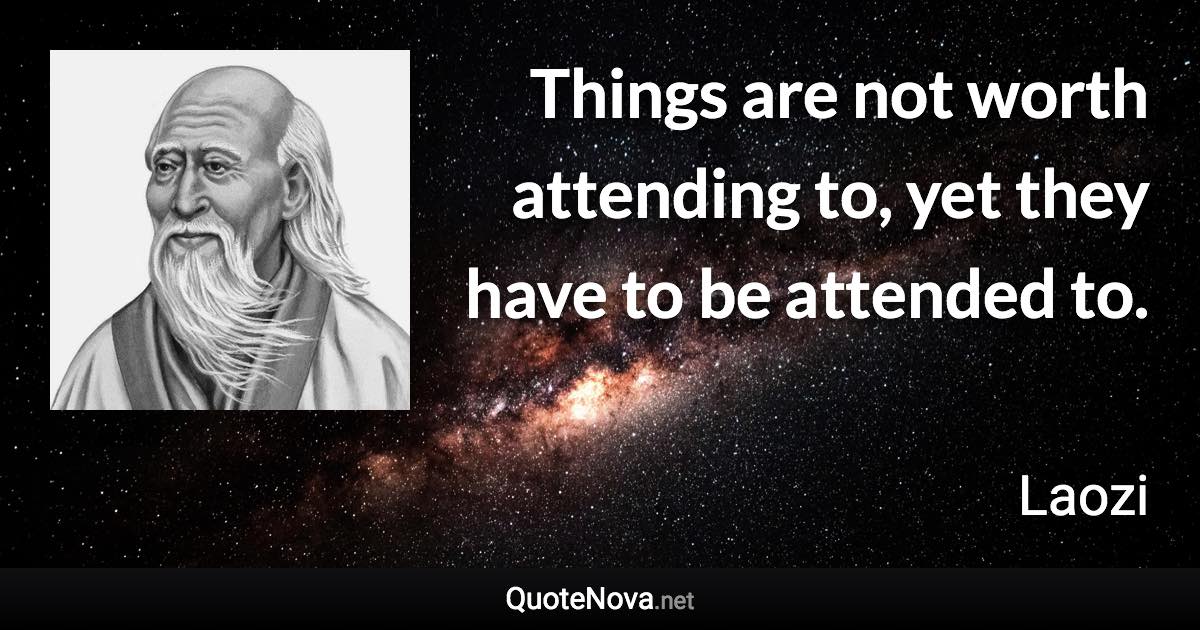 Things are not worth attending to, yet they have to be attended to.

Laozi

QuoteNova.net